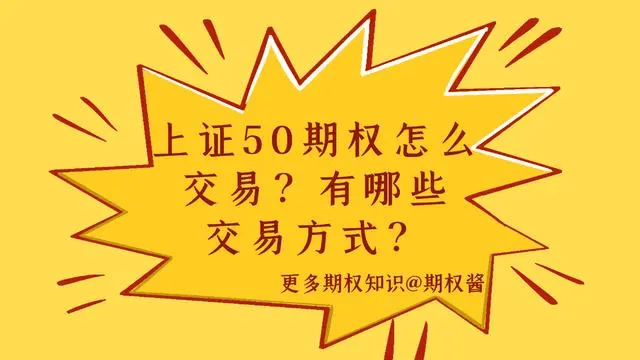 上证50期权怎么交易？有哪些交易方式？

更多期权知识@期权酱